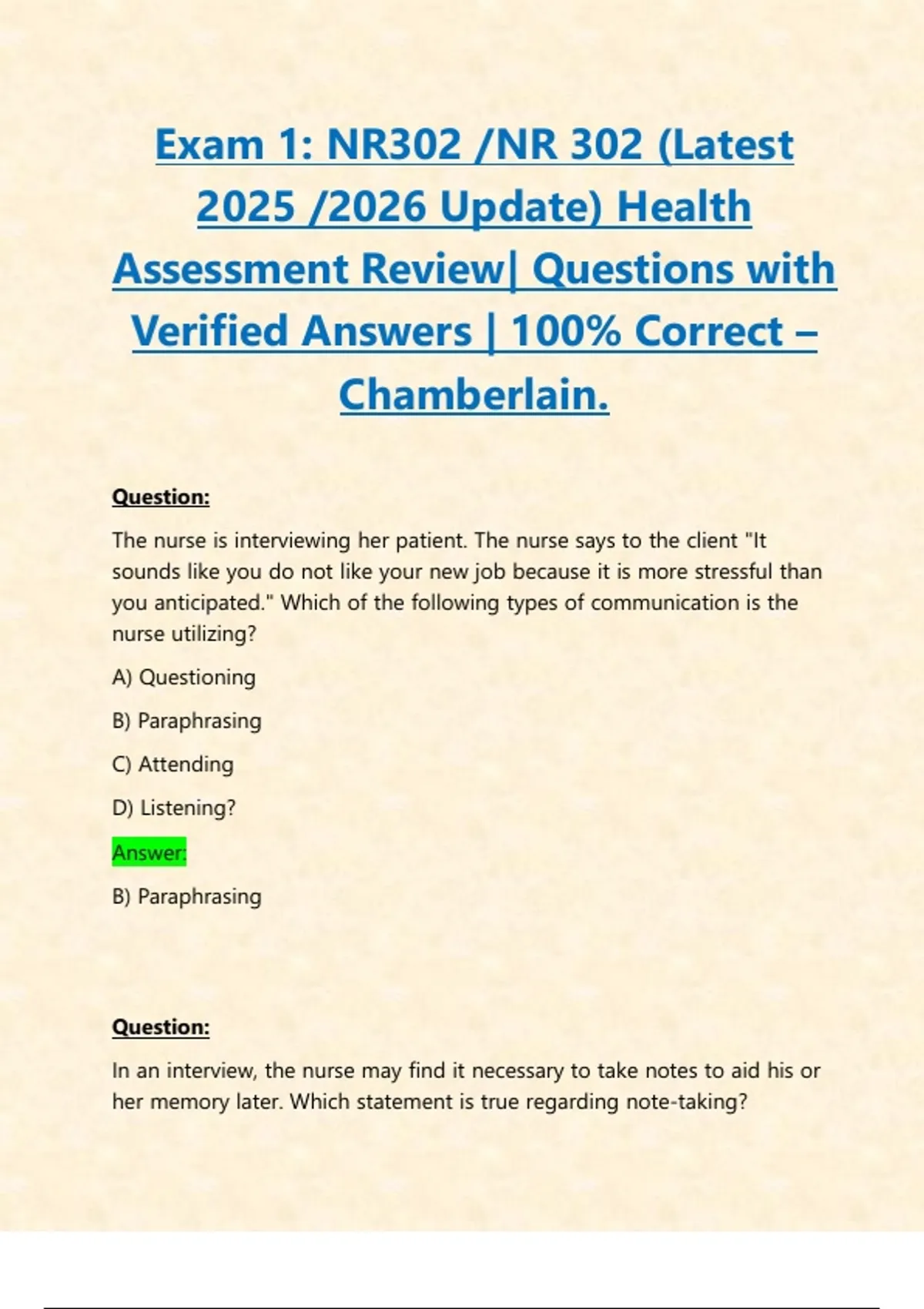 Exam 1: NR302 /NR 302 (Latest 2025 /2026 Update) Health Assessment Review| Questions with Verified Answers | 100% Correct – Chamberlain.

Question:

The nurse is interviewing her patient. The nurse says to the client "It sounds like you do not like your new job because it is more stressful than you anticipated." Which of the following types of communication is the nurse utilizing?

A) Questioning

B) Paraphrasing

C) Attending

D) Listening?

Answer:

B) Paraphrasing

Question:

In an interview, the nurse may find it necessary to take notes to aid his or her memory later. Which statement is true regarding note-taking?